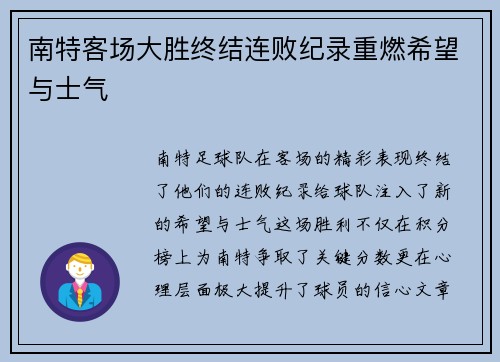 南特客场大胜终结连败纪录重燃希望与士气

南特足球队在客场的精彩表现终结了他们的连败纪录给球队注入了新的希望与士气这场胜利不仅在积分榜上为南特争取了关键分数更在心理层面极大提升了球员的信心文章